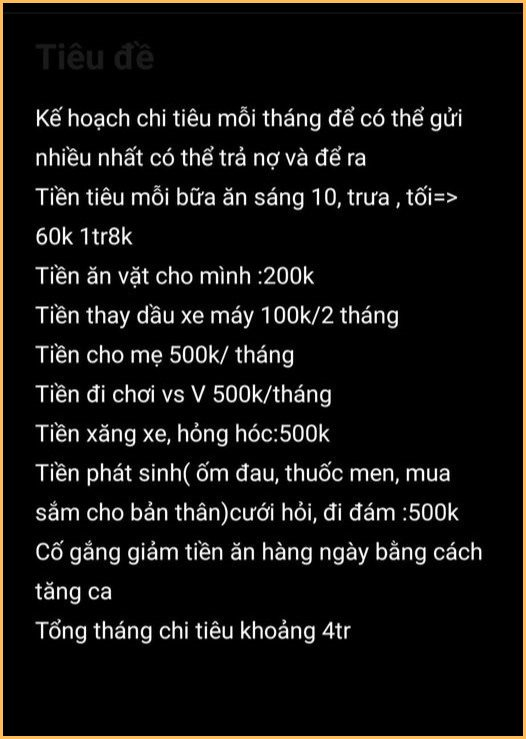 Tiêu đề

Kế hoạch chi tiêu mỗi tháng để có thể gửi nhiều nhất có thể trả nợ và để ra
Tiền tiêu mỗi bữa ăn sáng 10, trưa , tối=> 60k 1tr8k
Tiền ăn vặt cho mình :200k
Tiền thay dầu xe máy 100k/2 tháng
Tiền cho mẹ 500k/ tháng
Tiền đi chơi vs V 500k/tháng
Tiền xăng xe, hỏng hóc:500k
Tiền phát sinh( ốm đau, thuốc men, mua sắm cho bản thân)cưới hỏi, đi đám :500k
Cố gắng giảm tiền ăn hàng ngày bằng cách tăng ca
Tổng tháng chi tiêu khoảng 4tr